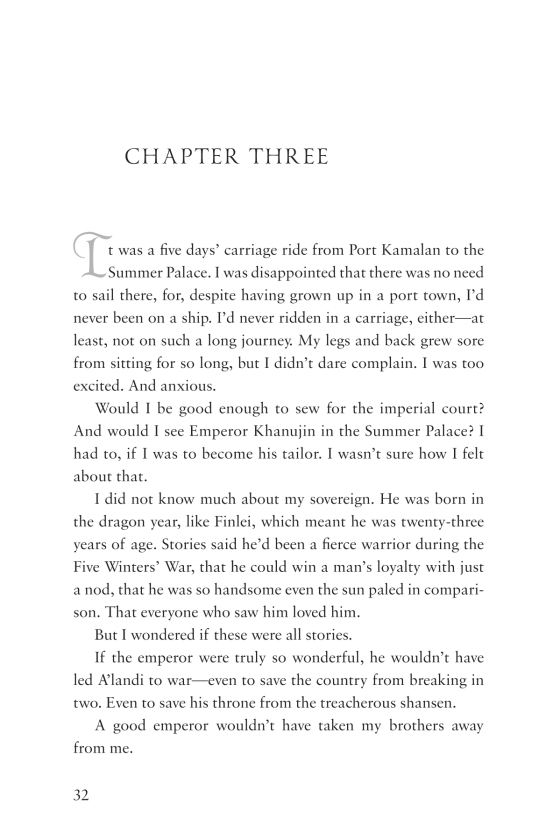 CHAPTER THREE

It was a five days' carriage ride from Port Kamalan to the Summer Palace. I was disappointed that there was no need to sail there, for, despite having grown up in a port town, I'd never been on a ship. I'd never ridden in a carriage, either—at least, not on such a long journey. My legs and back grew sore from sitting for so long, but I didn't dare complain. I was too excited. And anxious.

Would I be good enough to sew for the imperial court? And would I see Emperor Khanujin in the Summer Palace? I had to, if I was to become his tailor. I wasn't sure how I felt about that.

I did not know much about my sovereign. He was born in the dragon year, like Finlei, which meant he was twenty-three years of age. Stories said he'd been a fierce warrior during the Five Winters' War, that he could win a man's loyalty with just a nod, that he was so handsome even the sun paled in comparison. That everyone who saw him loved him.

But I wondered if these were all stories.

If the emperor were truly so wonderful, he wouldn't have led A'landi to war—even to save the country from breaking in two. Even to save his throne from the treacherous shansen.

A good emperor wouldn't have taken my brothers away from me.

32